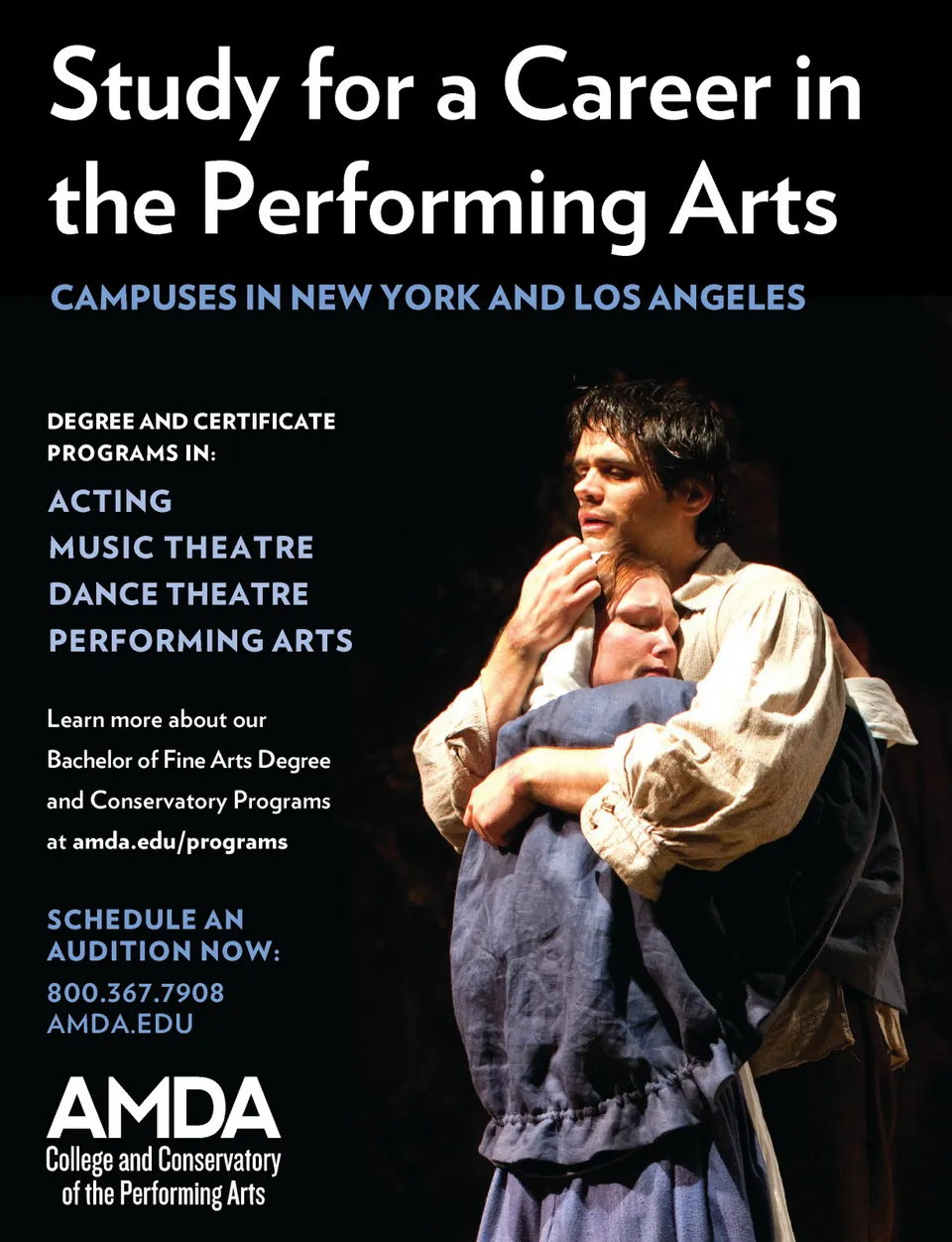 Study for a Career in the Performing Arts

CAMPUSES IN NEW YORK AND LOS ANGELES

DEGREE AND CERTIFICATE PROGRAMS IN:

ACTING
MUSIC THEATRE
DANCE THEATRE
PERFORMING ARTS

Learn more about our Bachelor of Fine Arts Degree and Conservatory Programs at amda.edu/programs

SCHEDULE AN AUDITION NOW:
800.367.7908
AMDA.EDU

AMDA
College and Conservatory of the Performing Arts